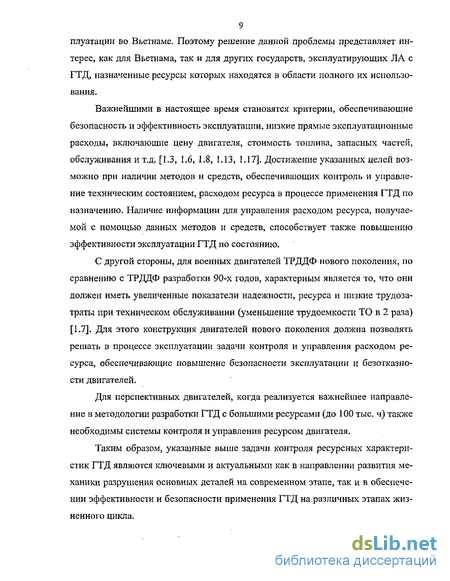 9

плуатации во Вьетнаме. Поэтому решение данной проблемы представляет интерес, как для Вьетнама, так и для других государств, эксплуатирующих ЛА с ГТД, назначенные ресурсы которых находятся в области полного их использования.

Важнейшими в настоящее время становятся критерии, обеспечивающие безопасность и эффективность эксплуатации, низкие прямые эксплуатационные расходы, включающие цену двигателя, стоимость топлива, запасных частей, обслуживания и т.д. [1.3, 1.6, 1.8, 1.13, 1.17]. Достижение указанных целей возможно при наличии методов и средств, обеспечивающих контроль и управление техническим состоянием, расходом ресурса в процессе применения ГТД по назначению. Наличие информации для управления расходом ресурса, получаемой с помощью данных методов и средств, способствует также повышению эффективности эксплуатации ГТД по состоянию.

С другой стороны, для военных двигателей ТРДДФ нового поколения, по сравнению с ТРДДФ разработки 90-х годов, характерным является то, что они должен иметь увеличенные показатели надежности, ресурса и низкие трудозатраты при техническом обслуживании (уменьшение трудоемкости ТО в 2 раза) [1.7]. Для этого конструкция двигателей нового поколения должна позволять решать в процессе эксплуатации задачи контроля и управления расходом ресурса, обеспечивающие повышение безопасности эксплуатации и безотказности двигателей.

Для перспективных двигателей, когда реализуется важнейшее направление в методологии разработки ГТД с большими ресурсами (до 100 тыс. ч) также необходимы системы контроля и управления ресурсом двигателя.

Таким образом, указанные выше задачи контроля ресурсных характеристик ГТД являются ключевыми и актуальными как в направлении развития механики разрушения основных деталей на современном этапе, так и в обеспечении эффективности и безопасности применения ГТД на различных этапах жизненного цикла.

dsLib.net
библиотека диссертаций